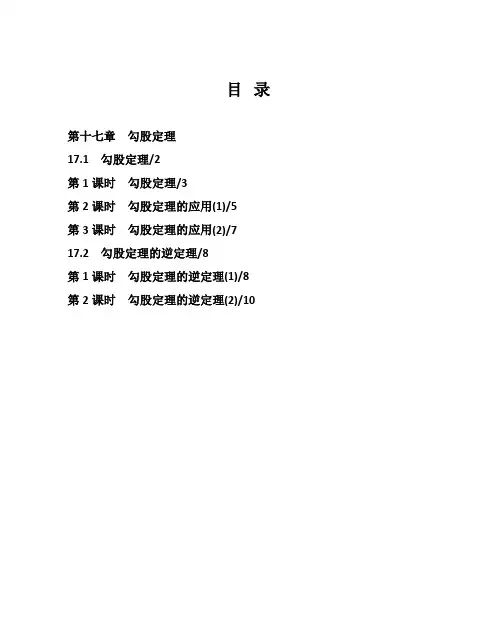 目 录

第十七章 勾股定理

17.1 勾股定理/2

第 1 课时 勾股定理/3

第 2 课时 勾股定理的应用(1)/5

第 3 课时 勾股定理的应用(2)/7

17.2 勾股定理的逆定理/8

第 1 课时 勾股定理的逆定理(1)/8

第 2 课时 勾股定理的逆定理(2)/10